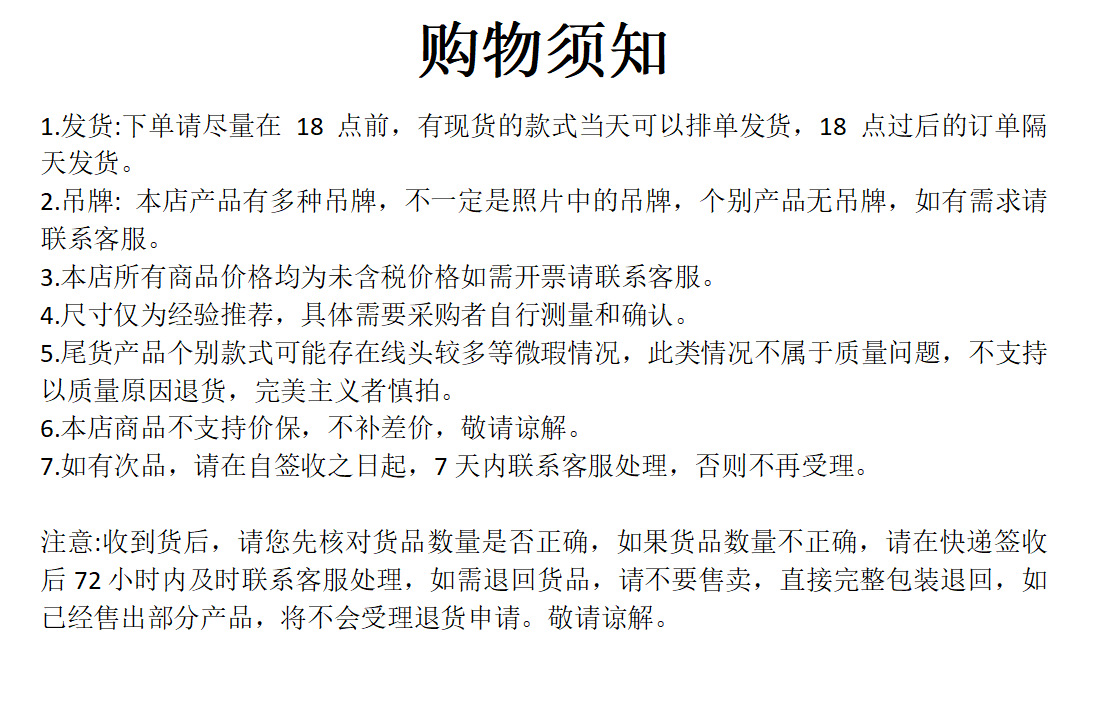 购物须知

1.发货:下单请尽量在 18 点前，有现货的款式当天可以排单发货，18 点过后的订单隔天发货。
2.吊牌: 本店产品有多种吊牌，不一定是照片中的吊牌，个别产品无吊牌，如有需求请联系客服。
3.本店所有商品价格均为未含税价格如需开票请联系客服。
4.尺寸仅为经验推荐，具体需要采购者自行测量和确认。
5.尾货产品个别款式可能存在线头较多等微瑕情况，此类情况不属于质量问题，不支持以质量原因退货，完美主义者慎拍。
6.本店商品不支持价保，不补差价，敬请谅解。
7.如有次品，请在自签收之日起，7 天内联系客服处理，否则不再受理。

注意:收到货后，请您先核对货品数量是否正确，如果货品数量不正确，请在快递签收后 72 小时内及时联系客服处理，如需退回货品，请不要售卖，直接完整包装退回，如已经售出部分产品，将不会受理退货申请。敬请谅解。